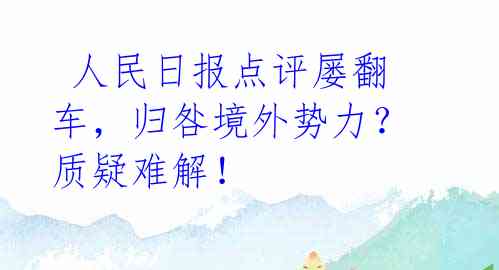 人民日报点评屡翻车，归咎境外势力？质疑难解！